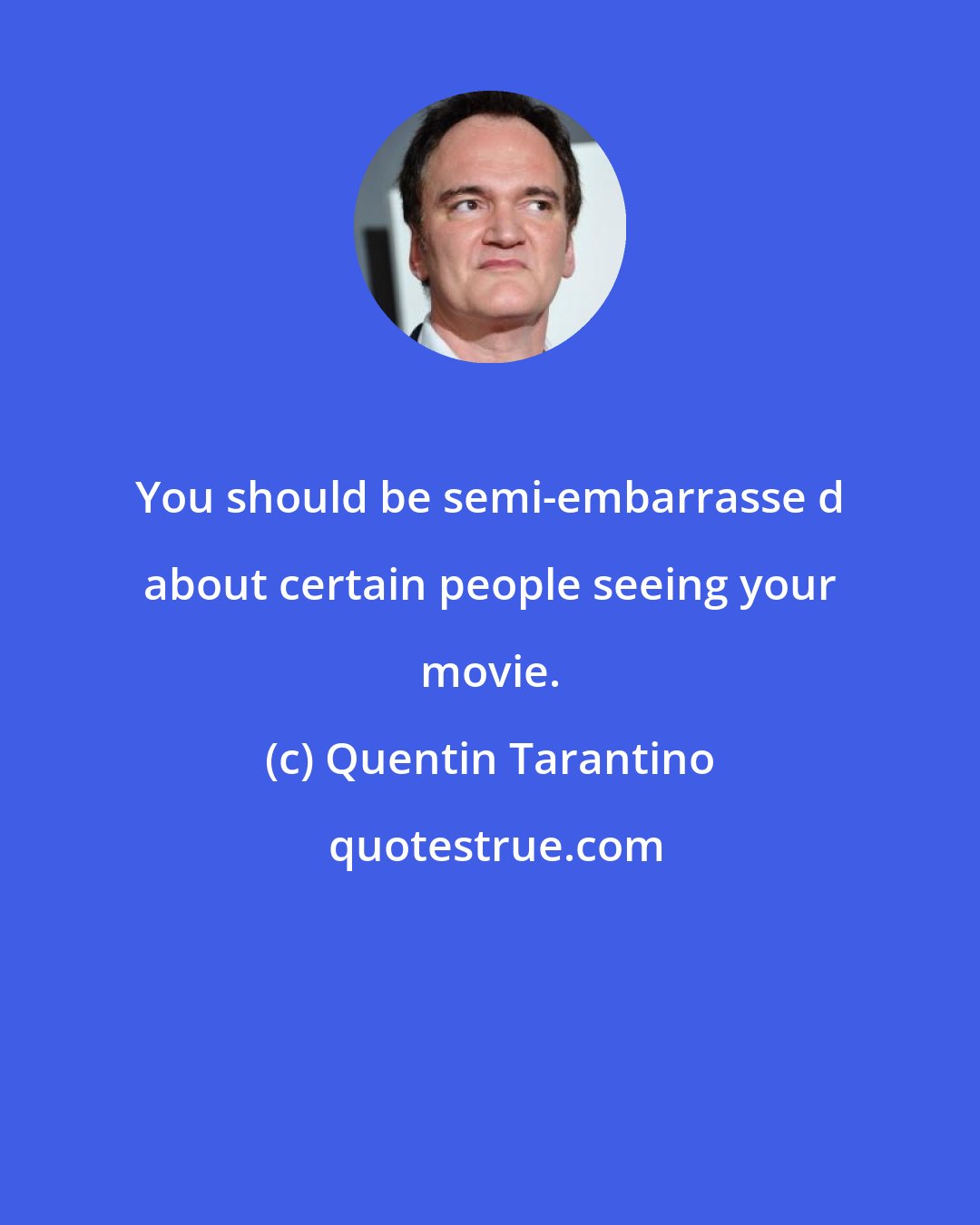 You should be semi-embarrasse d about certain people seeing your movie.

(c) Quentin Tarantino

quotestrue.com